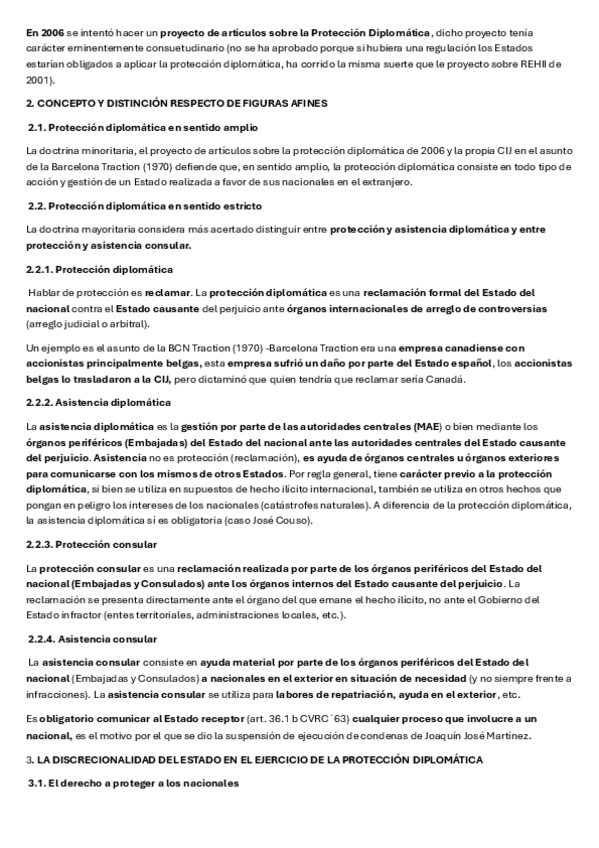 En 2006 se intentó hacer un proyecto de artículos sobre la Protección Diplomática, dicho proyecto tenía carácter eminentemente consuetudinario (no se ha aprobado porque si hubiera una regulación los Estados estarían obligados a aplicar la protección diplomática, ha corrido la misma suerte que el proyecto sobre REHII de 2001).

2. CONCEPTO Y DISTINCIÓN RESPECTO DE FIGURAS AFINES

2.1. Protección diplomática en sentido amplio

La doctrina minoritaria, el proyecto de artículos sobre la protección diplomática de 2006 y la propia CIJ en el asunto de la Barcelona Traction (1970) defiende que, en sentido amplio, la protección diplomática consiste en todo tipo de acción y gestión de un Estado realizada a favor de sus nacionales en el extranjero.

2.2. Protección diplomática en sentido estricto

La doctrina mayoritaria considera más acertado distinguir entre protección y asistencia diplomática y entre protección y asistencia consular.

2.2.1. Protección diplomática

Hablar de protección es reclamar. La protección diplomática es una reclamación formal del Estado del nacional contra el Estado causante del perjuicio ante órganos internacionales de arreglo de controversias (arreglo judicial o arbitral).

Un ejemplo es el asunto de la BCN Traction (1970) -Barcelona Traction era una empresa canadiense con accionistas principalmente belgas, esta empresa sufrió un daño por parte del Estado español, los accionistas belgas lo trasladaron a la CIJ, pero dictaminó que quien tendría que reclamar sería Canadá.

2.2.2. Asistencia diplomática

La asistencia diplomática es la gestión por parte de las autoridades centrales (MAE) o bien mediante los órganos periféricos (Embajadas) del Estado del nacional ante las autoridades centrales del Estado causante del perjuicio. Asistencia no es protección (reclamación), es ayuda de órganos centrales u órganos exteriores para comunicarse con los mismos de otros Estados. Por regla general, tiene carácter previo a la protección diplomática, si bien se utiliza en supuestos de hecho ilícito internacional, también se utiliza en otros hechos que pongan en peligro los intereses de los nacionales (catástrofes naturales). A diferencia de la protección diplomática, la asistencia diplomática sí es obligatoria (caso José Couso).

2.2.3. Protección consular

La protección consular es una reclamación realizada por parte de los órganos periféricos del Estado del nacional (Embajadas y Consulados) ante los órganos internos del Estado causante del perjuicio. La reclamación se presenta directamente ante el órgano del que emane el hecho ilícito, no ante el Gobierno del Estado infractor (entes territoriales, administraciones locales, etc.).

2.2.4. Asistencia consular

La asistencia consular consiste en ayuda material por parte de los órganos periféricos del Estado del nacional (Embajadas y Consulados) a nacionales en el exterior en situación de necesidad (y no siempre frente a infracciones). La asistencia consular se utiliza para labores de repatriación, ayuda en el exterior, etc.

Es obligatorio comunicar al Estado receptor (art. 36.1 b CVRC´63) cualquier proceso que involucre a un nacional, es el motivo por el que se dio la suspensión de ejecución de condenas de Joaquín José Martínez.

3. LA DISCRECIONALIDAD DEL ESTADO EN EL EJERCICIO DE LA PROTECCIÓN DIPLOMÁTICA

3.1. El derecho a proteger a los nacionales